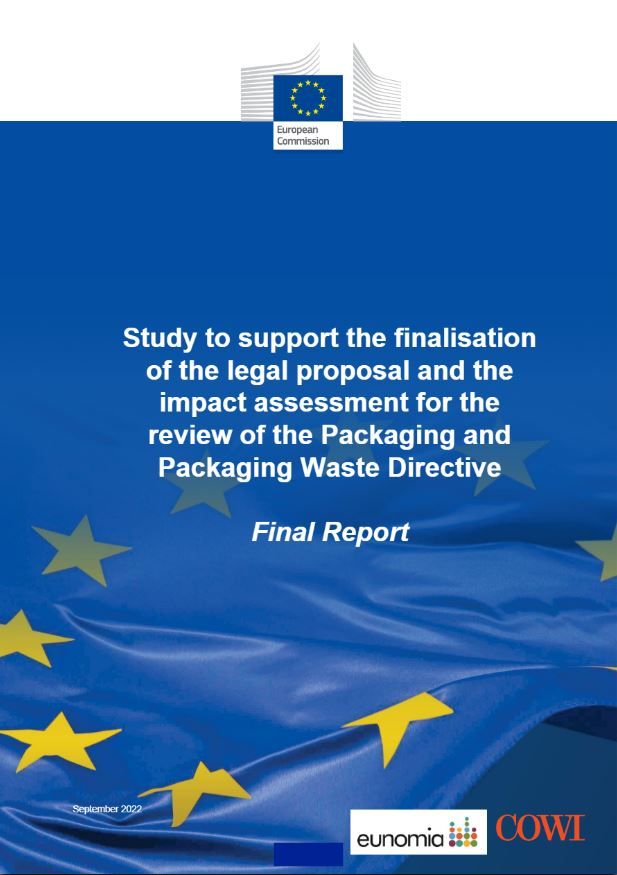 European Commission

Study to support the finalisation of the legal proposal and the impact assessment for the review of the Packaging and Packaging Waste Directive

Final Report

September 2022

eunomia

COWI